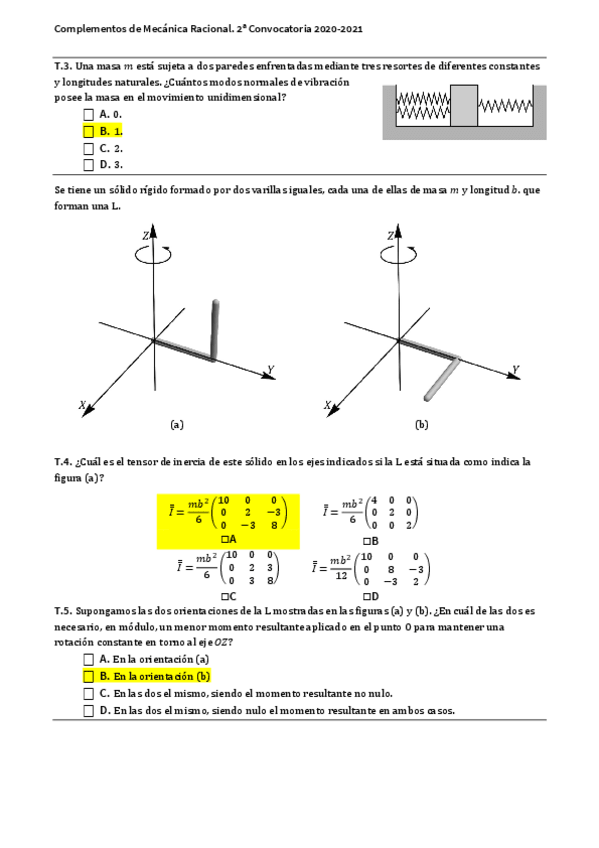 Complementos de Mecánica Racional. 2ª Convocatoria 2020-2021

T.3. Una masa $m$ está sujeta a dos paredes enfrentadas mediante tres resortes de diferentes constantes y longitudes naturales. ¿Cuántos modos normales de vibración posee la masa en el movimiento unidimensional?

☐ A. 0.
☐ B. 1.
☐ C. 2.
☐ D. 3.

Se tiene un sólido rígido formado por dos varillas iguales, cada una de ellas de masa $m$ y longitud $b$. que forman una L.

Z
Y
X
(a)

Z
Y
X
(b)

T.4. ¿Cuál es el tensor de inercia de este sólido en los ejes indicados si la L está situada como indica la figura (a)?

$\bar{\bar{I}} = \frac{mb^2}{6}\begin{pmatrix} 10 & 0 & 0 \\ 0 & 2 & -3 \\ 0 & -3 & 8 \end{pmatrix}$
☐A

$\bar{\bar{I}} = \frac{mb^2}{6}\begin{pmatrix} 4 & 0 & 0 \\ 0 & 2 & 0 \\ 0 & 0 & 2 \end{pmatrix}$
☐B

$\bar{\bar{I}} = \frac{mb^2}{6}\begin{pmatrix} 10 & 0 & 0 \\ 0 & 2 & 3 \\ 0 & 3 & 8 \end{pmatrix}$
☐C

$\bar{\bar{I}} = \frac{mb^2}{12}\begin{pmatrix} 10 & 0 & 0 \\ 0 & 8 & -3 \\ 0 & -3 & 2 \end{pmatrix}$
☐D

T.5. Supongamos las dos orientaciones de la L mostradas en las figuras (a) y (b). ¿En cuál de las dos es necesario, en módulo, un menor momento resultante aplicado en el punto O para mantener una rotación constante en torno al eje $OZ$?

☐ A. En la orientación (a)
☐ B. En la orientación (b)
☐ C. En las dos el mismo, siendo el momento resultante no nulo.
☐ D. En las dos el mismo, siendo nulo el momento resultante en ambos casos.